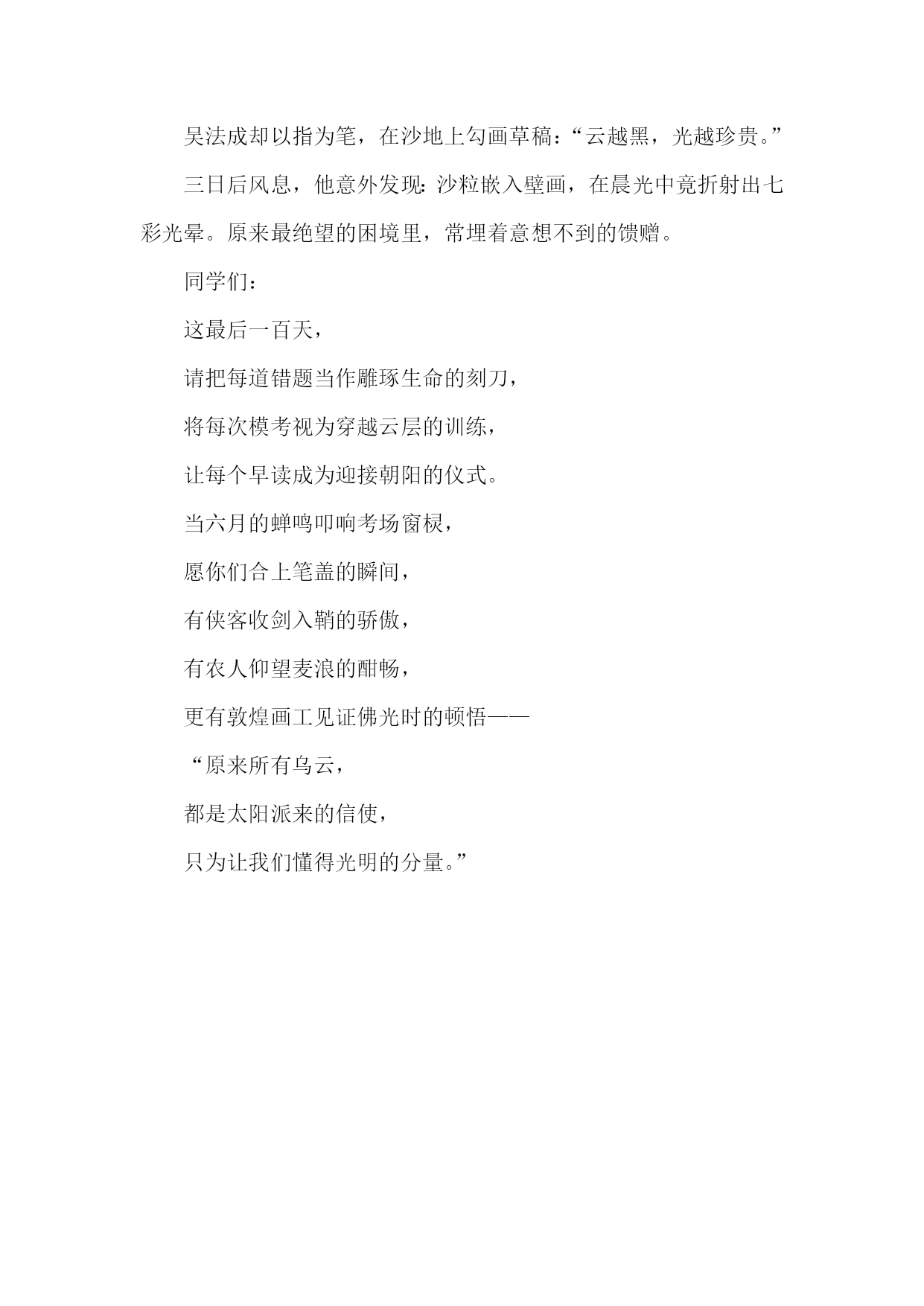 吴法成却以指为笔，在沙地上勾画草稿：“云越黑，光越珍贵。”

三日后风息，他意外发现：沙粒嵌入壁画，在晨光中竟折射出七彩光晕。原来最绝望的困境里，常埋着意想不到的馈赠。

同学们：

这最后一百天，

请把每道错题当作雕琢生命的刻刀，

将每次模考视为穿越云层的训练，

让每个早读成为迎接朝阳的仪式。

当六月的蝉鸣叩响考场窗棂，

愿你们合上笔盖的瞬间，

有侠客收剑入鞘的骄傲，

有农人仰望麦浪的酣畅，

更有敦煌画工见证佛光时的顿悟——

“原来所有乌云，

都是太阳派来的信使，

只为让我们懂得光明的分量。”